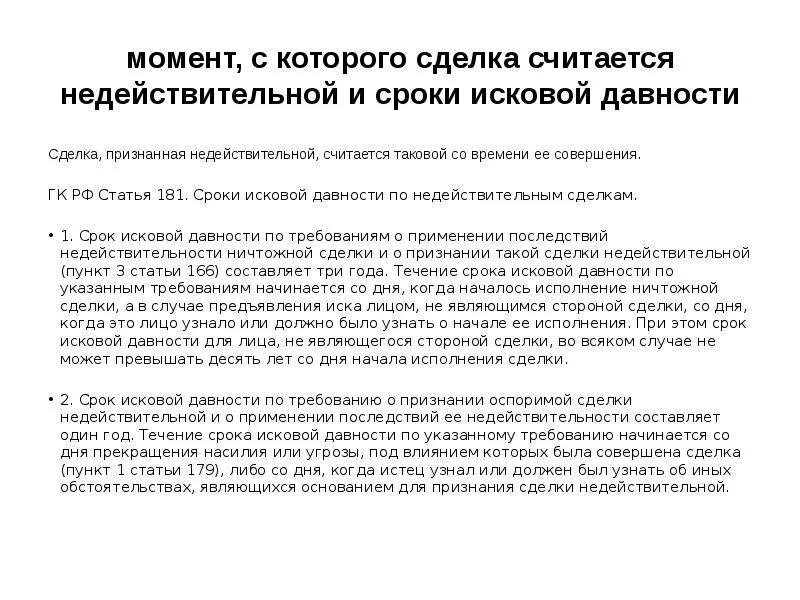 момент, с которого сделка считается недействительной и сроки исковой давности

Сделка, признанная недействительной, считается таковой со времени ее совершения.

ГК РФ Статья 181. Сроки исковой давности по недействительным сделкам.

• 1. Срок исковой давности по требованиям о применении последствий недействительности ничтожной сделки и о признании такой сделки недействительной (пункт 3 статьи 166) составляет три года. Течение срока исковой давности по указанным требованиям начинается со дня, когда началось исполнение ничтожной сделки, а в случае предъявления иска лицом, не являющимся стороной сделки, со дня, когда это лицо узнало или должно было узнать о начале ее исполнения. При этом срок исковой давности для лица, не являющегося стороной сделки, во всяком случае не может превышать десять лет со дня начала исполнения сделки.

• 2. Срок исковой давности по требованию о признании оспоримой сделки недействительной и о применении последствий ее недействительности составляет один год. Течение срока исковой давности по указанному требованию начинается со дня прекращения насилия или угрозы, под влиянием которых была совершена сделка (пункт 1 статьи 179), либо со дня, когда истец узнал или должен был узнать об иных обстоятельствах, являющихся основанием для признания сделки недействительной.